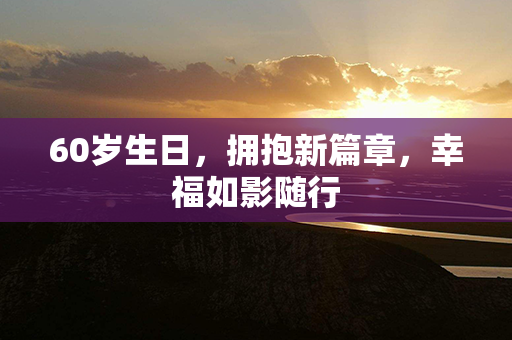 60岁生日，拥抱新篇章，幸福如影随行